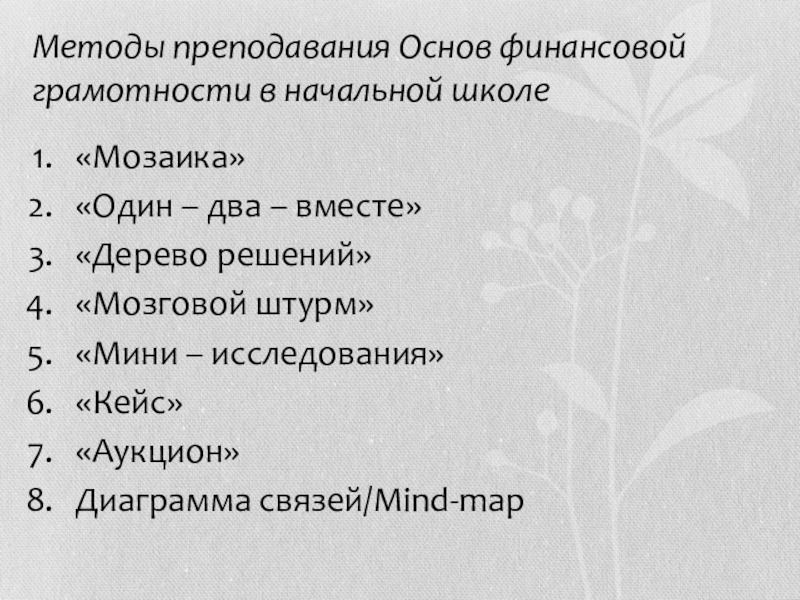 Методы преподавания Основ финансовой грамотности в начальной школе

1. «Мозаика»
2. «Один – два – вместе»
3. «Дерево решений»
4. «Мозговой штурм»
5. «Мини – исследования»
6. «Кейс»
7. «Аукцион»
8. Диаграмма связей/Mind-map